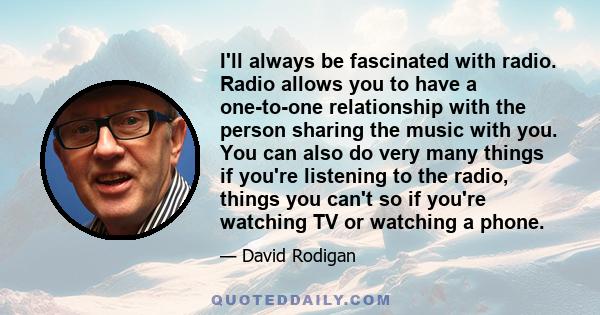 I'll always be fascinated with radio. Radio allows you to have a one-to-one relationship with the person sharing the music with you. You can also do very many things if you're listening to the radio, things you can't so if you're watching TV or watching a phone.

— David Rodigan

QUOTEDDAILY.COM